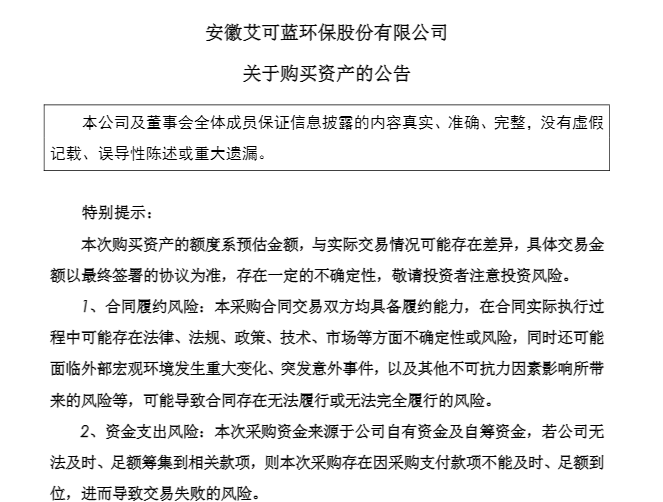 安徽艾可蓝环保股份有限公司

关于购买资产的公告

本公司及董事会全体成员保证信息披露的内容真实、准确、完整，没有虚假记载、误导性陈述或重大遗漏。

特别提示：

本次购买资产的额度系预估金额，与实际交易情况可能存在差异，具体交易金额以最终签署的协议为准，存在一定的不确定性，敬请投资者注意投资风险。

1、合同履约风险：本采购合同交易双方均具备履约能力，在合同实际执行过程中可能存在法律、法规、政策、技术、市场等方面不确定性或风险，同时还可能面临外部宏观环境发生重大变化、突发意外事件，以及其他不可抗力因素影响所带来的风险等，可能导致合同存在无法履行或无法完全履行的风险。

2、资金支出风险：本次采购资金来源于公司自有资金及自筹资金，若公司无法及时、足额筹集到相关款项，则本次采购存在因采购支付款项不能及时、足额到位，进而导致交易失败的风险。